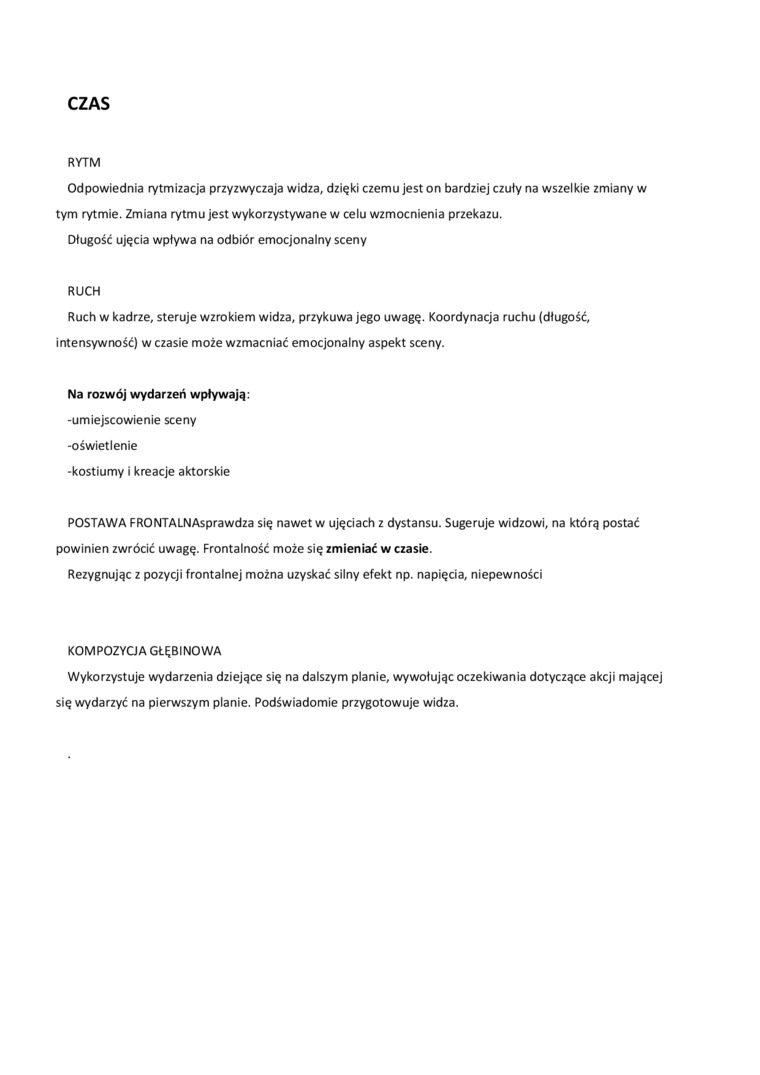 CZAS

RYTM
Odpowiednia rytmizacja przyzwyczaja widza, dzięki czemu jest on bardziej czuły na wszelkie zmiany w tym rytmie. Zmiana rytmu jest wykorzystywane w celu wzmocnienia przekazu.
Długość ujęcia wpływa na odbiór emocjonalny sceny

RUCH
Ruch w kadrze, steruje wzrokiem widza, przykuwa jego uwagę. Koordynacja ruchu (długość, intensywność) w czasie może wzmacniać emocjonalny aspekt sceny.

Na rozwój wydarzeń wpływają:
-umiejscowienie sceny
-oświetlenie
-kostiumy i kreacje aktorskie

POSTAWA FRONTALNAsprawdza się nawet w ujęciach z dystansu. Sugeruje widzowi, na którą postać powinien zwrócić uwagę. Frontalność może się zmieniać w czasie.
Rezygnując z pozycji frontalnej można uzyskać silny efekt np. napięcia, niepewności

KOMPOZYCJA GŁĘBINOWA
Wykorzystuje wydarzenia dziejące się na dalszym planie, wywołując oczekiwania dotyczące akcji mającej się wydarzyć na pierwszym planie. Podświadomie przygotowuje widza.

.